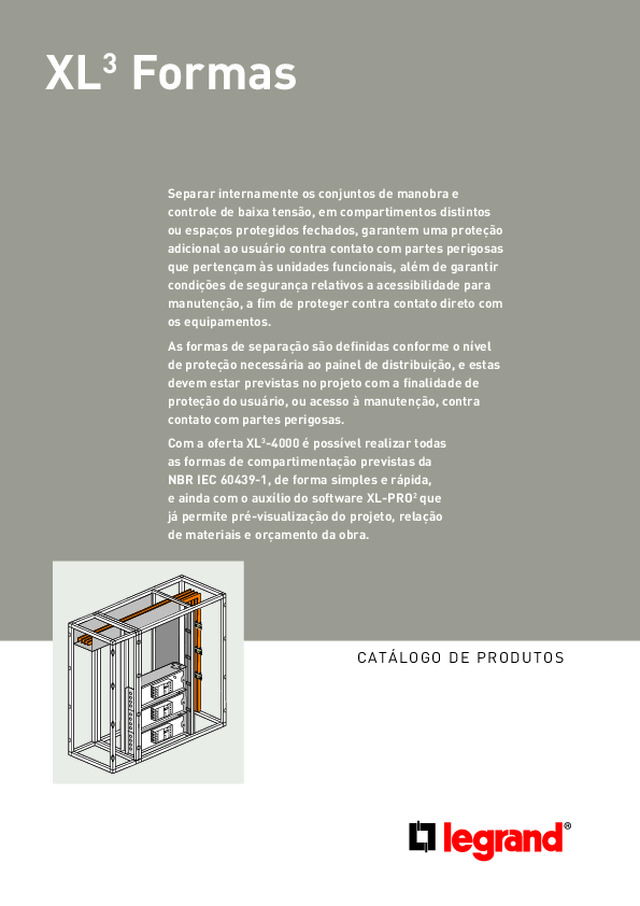 XL$^3$ Formas

Separar internamente os conjuntos de manobra e controle de baixa tensão, em compartimentos distintos ou espaços protegidos fechados, garantem uma proteção adicional ao usuário contra contato com partes perigosas que pertençam às unidades funcionais, além de garantir condições de segurança relativos a acessibilidade para manutenção, a fim de proteger contra contato direto com os equipamentos.

As formas de separação são definidas conforme o nível de proteção necessária ao painel de distribuição, e estas devem estar previstas no projeto com a finalidade de proteção do usuário, ou acesso à manutenção, contra contato com partes perigosas.

Com a oferta XL$^3$-4000 é possível realizar todas as formas de compartimentação previstas da NBR IEC 60439-1, de forma simples e rápida, e ainda com o auxílio do software XL-PRO$^2$ que já permite pré-visualização do projeto, relação de materiais e orçamento da obra.

CATÁLOGO DE PRODUTOS

legrand®